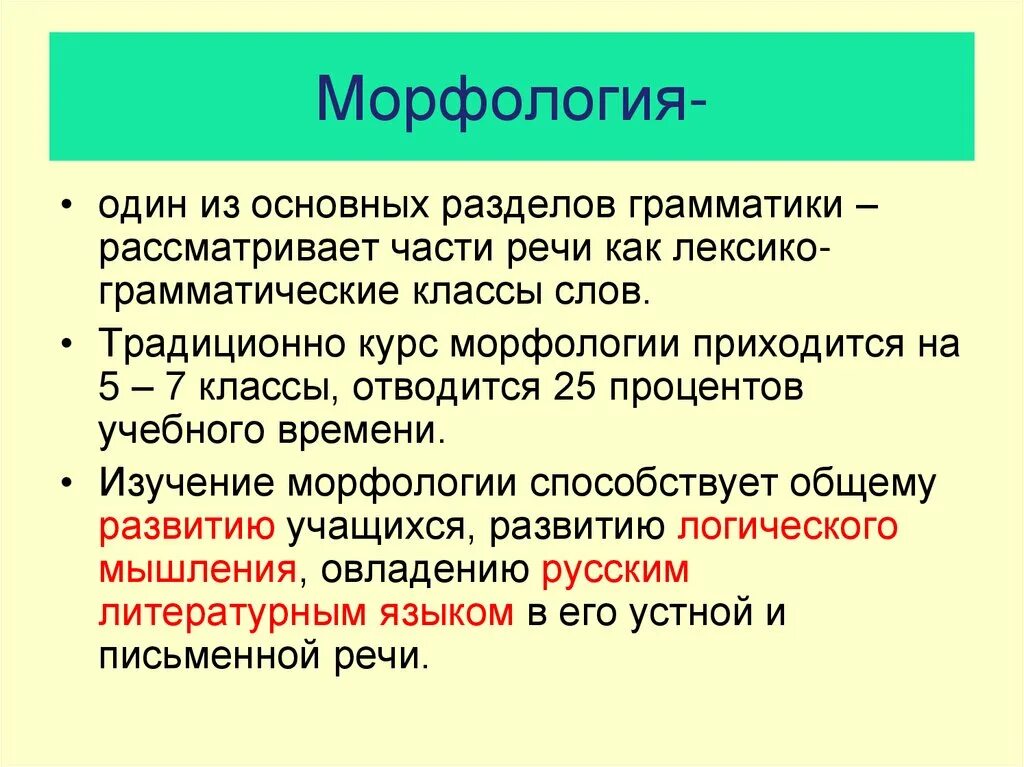 Морфология-

• один из основных разделов грамматики – рассматривает части речи как лексико-грамматические классы слов.

• Традиционно курс морфологии приходится на 5 – 7 классы, отводится 25 процентов учебного времени.

• Изучение морфологии способствует общему развитию учащихся, развитию логического мышления, овладению русским литературным языком в его устной и письменной речи.